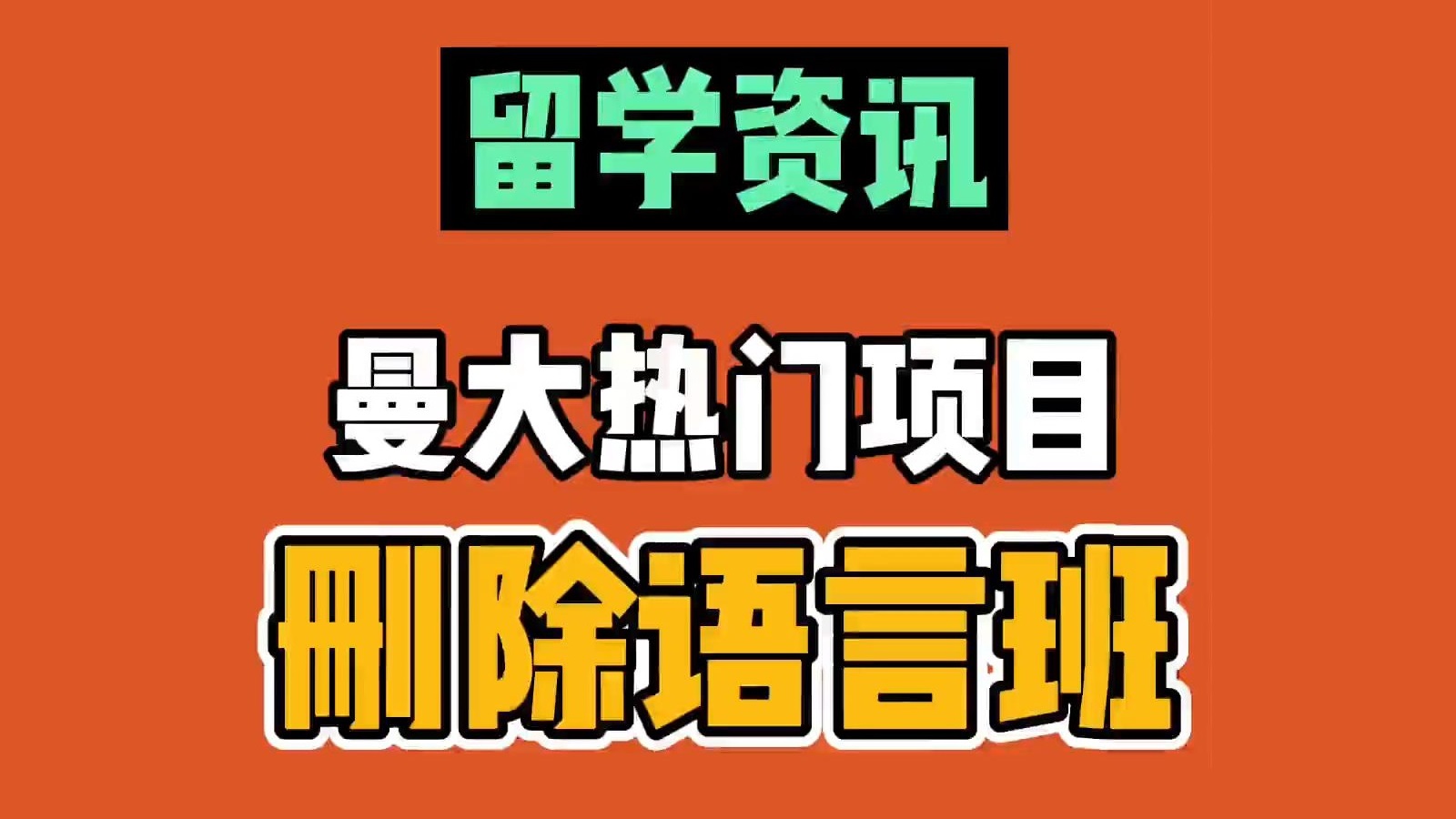 留学资讯

曼大热门项目

删除语言班